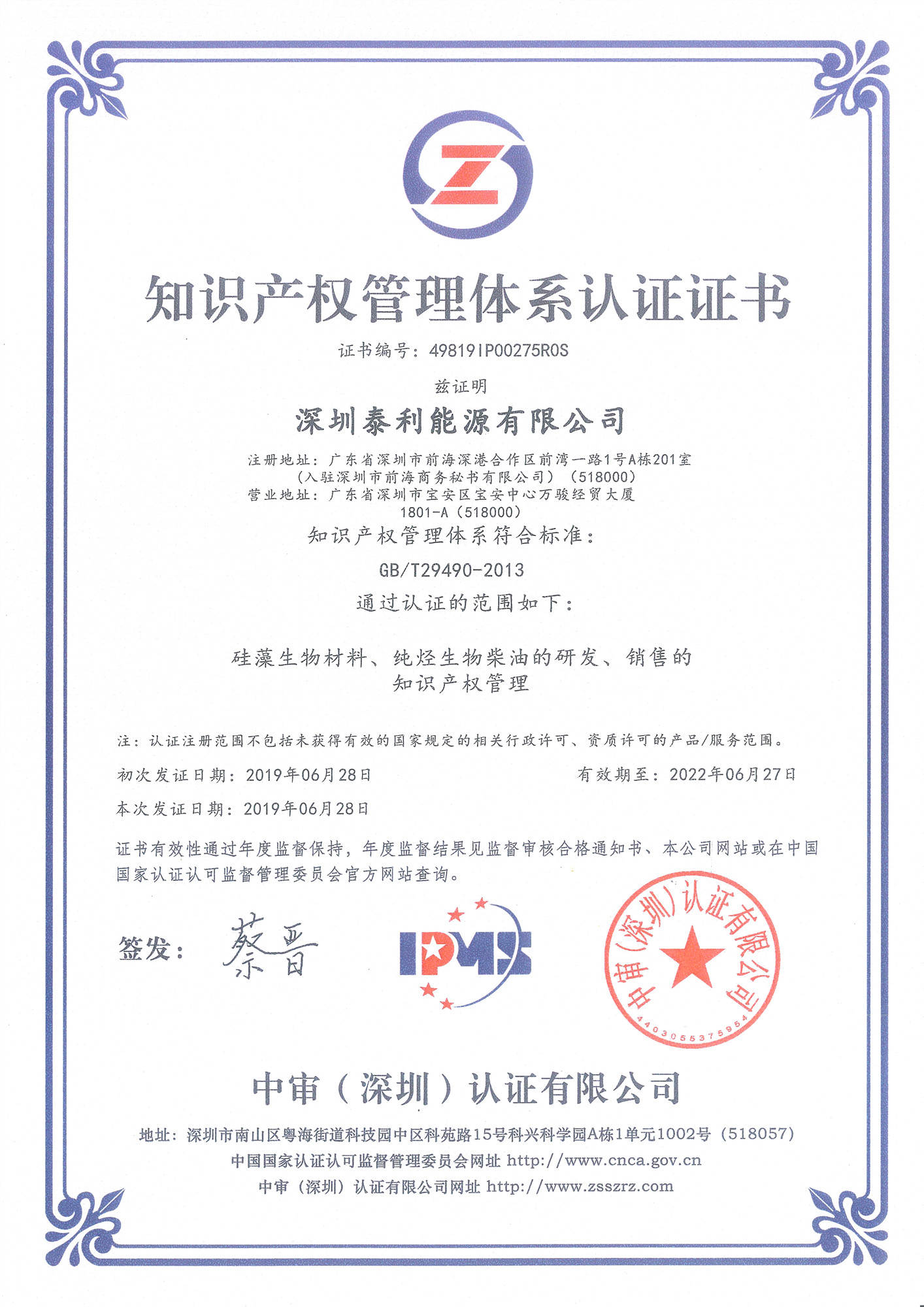 知识产权管理体系认证证书

证书编号：49819IP00275R0S

兹证明

深圳泰利能源有限公司

注册地址：广东省深圳市前海深港合作区前湾一路1号A栋201室（入驻深圳市前海商务秘书有限公司）（518000）
营业地址：广东省深圳市宝安区宝安中心万骏经贸大厦1801-A（518000）

知识产权管理体系符合标准：

GB/T29490-2013

通过认证的范围如下：

硅藻生物材料、纯烃生物柴油的研发、销售的知识产权管理

注：认证注册范围不包括未获得有效的国家规定的相关行政许可、资质许可的产品/服务范围。

初次发证日期：2019年06月28日　　有效期至：2022年06月27日

本次发证日期：2019年06月28日

证书有效性通过年度监督保持，年度监督结果见监督审核合格通知书、本公司网站或在中国国家认证认可监督管理委员会官方网站查询。

签发：蔡晋

IPMS

中审（深圳）认证有限公司
4403055375954

中审（深圳）认证有限公司

地址：深圳市南山区粤海街道科技园中区科苑路15号科兴科学园A栋1单元1002号（518057）
中国国家认证认可监督管理委员会网址 http://www.cnca.gov.cn
中审（深圳）认证有限公司网址 http://www.zsszrz.com